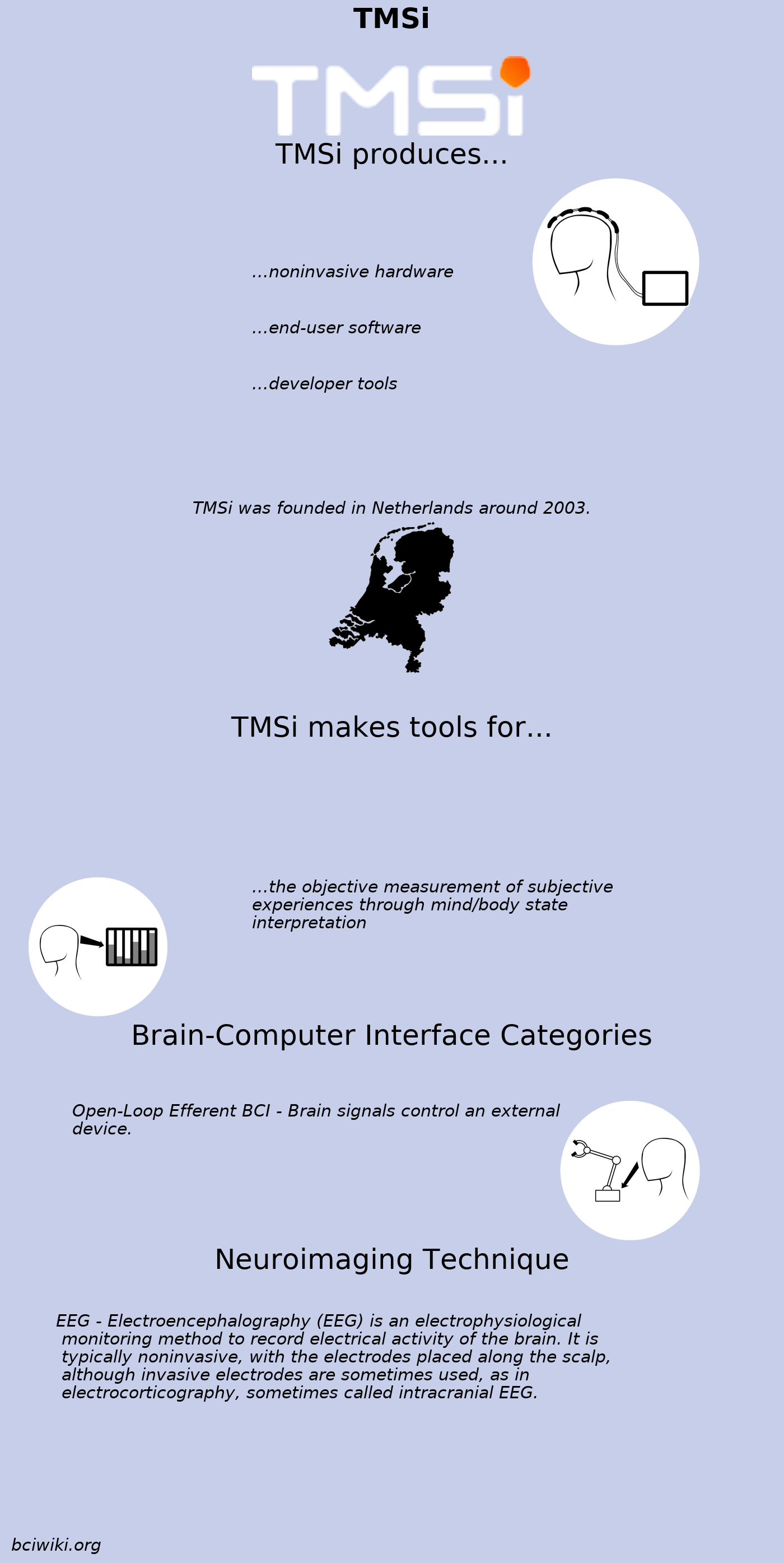 TMSi

TMSi

TMSi produces...

...noninvasive hardware

...end-user software

...developer tools

TMSi was founded in Netherlands around 2003.

TMSi makes tools for...

...the objective measurement of subjective experiences through mind/body state interpretation

Brain-Computer Interface Categories

Open-Loop Efferent BCI - Brain signals control an external device.

Neuroimaging Technique

EEG - Electroencephalography (EEG) is an electrophysiological monitoring method to record electrical activity of the brain. It is typically noninvasive, with the electrodes placed along the scalp, although invasive electrodes are sometimes used, as in electrocorticography, sometimes called intracranial EEG.

bciwiki.org